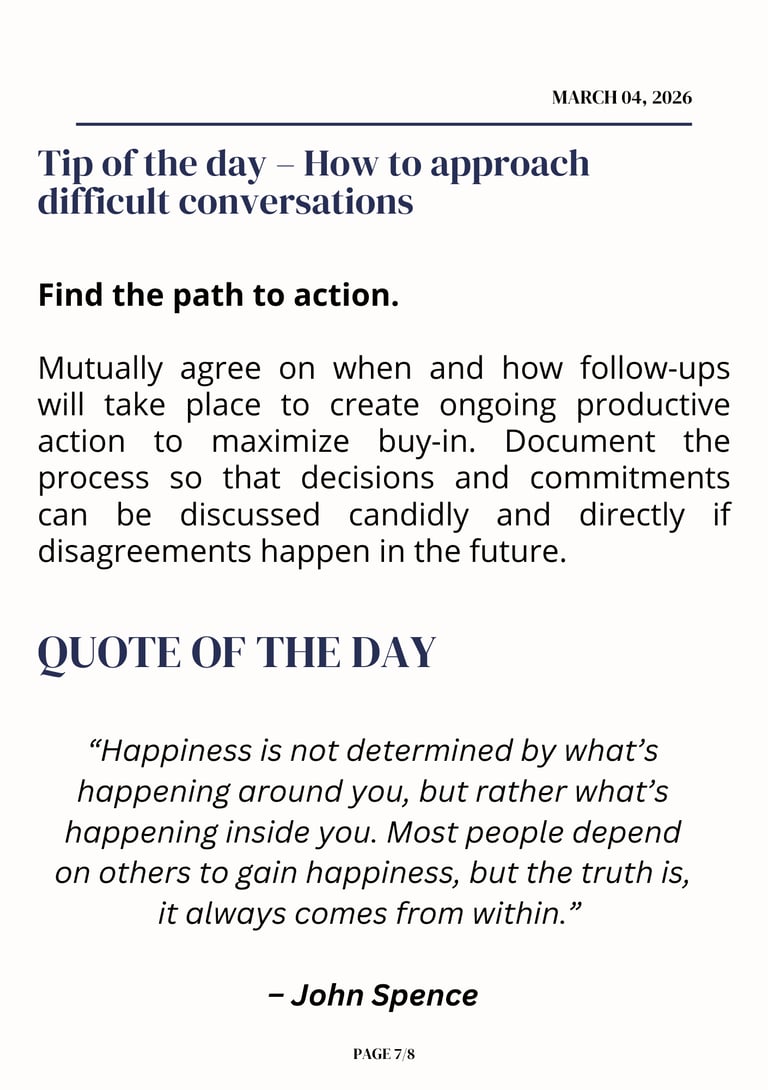 MARCH 04, 2026

Tip of the day – How to approach difficult conversations

Find the path to action.

Mutually agree on when and how follow-ups will take place to create ongoing productive action to maximize buy-in. Document the process so that decisions and commitments can be discussed candidly and directly if disagreements happen in the future.

QUOTE OF THE DAY

“Happiness is not determined by what’s happening around you, but rather what’s happening inside you. Most people depend on others to gain happiness, but the truth is, it always comes from within.”

– John Spence

PAGE 7/8